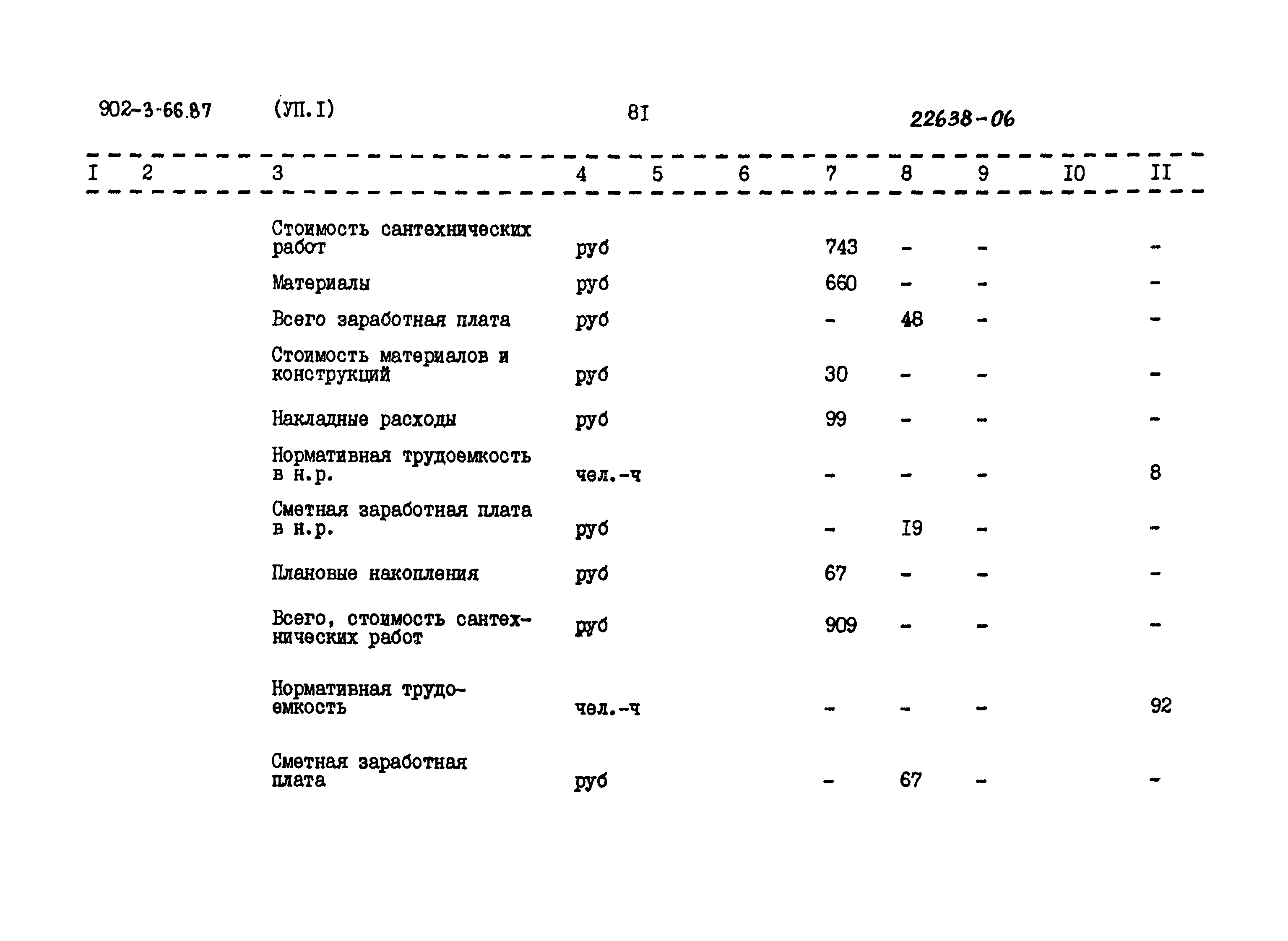 902-3-66.87 (УП.I) 8I 22638-06

| I | 2 | 3 | 4 | 5 | 6 | 7 | 8 | 9 | I0 | II |
|---|---|---|---|---|---|---|---|---|---|---|
| | | Стоимость сантехнических работ | руб | | | 743 | - | - | | - |
| | | Материалы | руб | | | 660 | - | - | | - |
| | | Всего заработная плата | руб | | | - | 48 | - | | - |
| | | Стоимость материалов и конструкций | руб | | | 30 | - | - | | - |
| | | Накладные расходы | руб | | | 99 | - | - | | - |
| | | Нормативная трудоемкость в н.р. | чел.-ч | | | - | - | - | | 8 |
| | | Сметная заработная плата в н.р. | руб | | | - | I9 | - | | - |
| | | Плановые накопления | руб | | | 67 | - | - | | - |
| | | Всего, стоимость сантехнических работ | руб | | | 909 | - | - | | - |
| | | Нормативная трудоемкость | чел.-ч | | | - | - | - | | 92 |
| | | Сметная заработная плата | руб | | | - | 67 | - | | - |